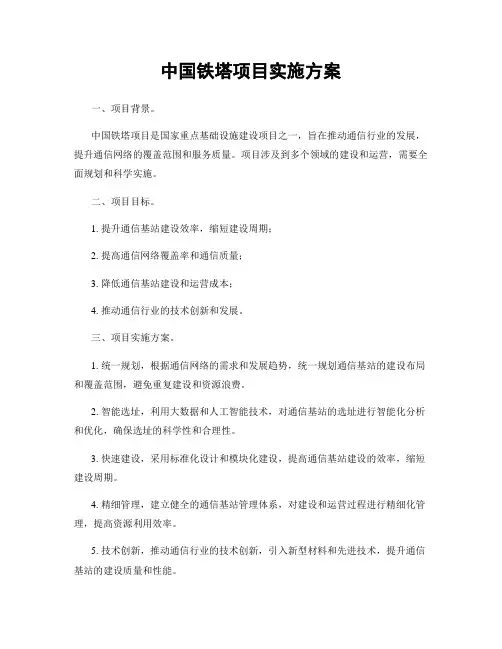 中国铁塔项目实施方案

一、项目背景。

中国铁塔项目是国家重点基础设施建设项目之一，旨在推动通信行业的发展，提升通信网络的覆盖范围和服务质量。项目涉及到多个领域的建设和运营，需要全面规划和科学实施。

二、项目目标。

1. 提升通信基站建设效率，缩短建设周期；

2. 提高通信网络覆盖率和通信质量；

3. 降低通信基站建设和运营成本；

4. 推动通信行业的技术创新和发展。

三、项目实施方案。

1. 统一规划，根据通信网络的需求和发展趋势，统一规划通信基站的建设布局和覆盖范围，避免重复建设和资源浪费。

2. 智能选址，利用大数据和人工智能技术，对通信基站的选址进行智能化分析和优化，确保选址的科学性和合理性。

3. 快速建设，采用标准化设计和模块化建设，提高通信基站建设的效率，缩短建设周期。

4. 精细管理，建立健全的通信基站管理体系，对建设和运营过程进行精细化管理，提高资源利用效率。

5. 技术创新，推动通信行业的技术创新，引入新型材料和先进技术，提升通信基站的建设质量和性能。